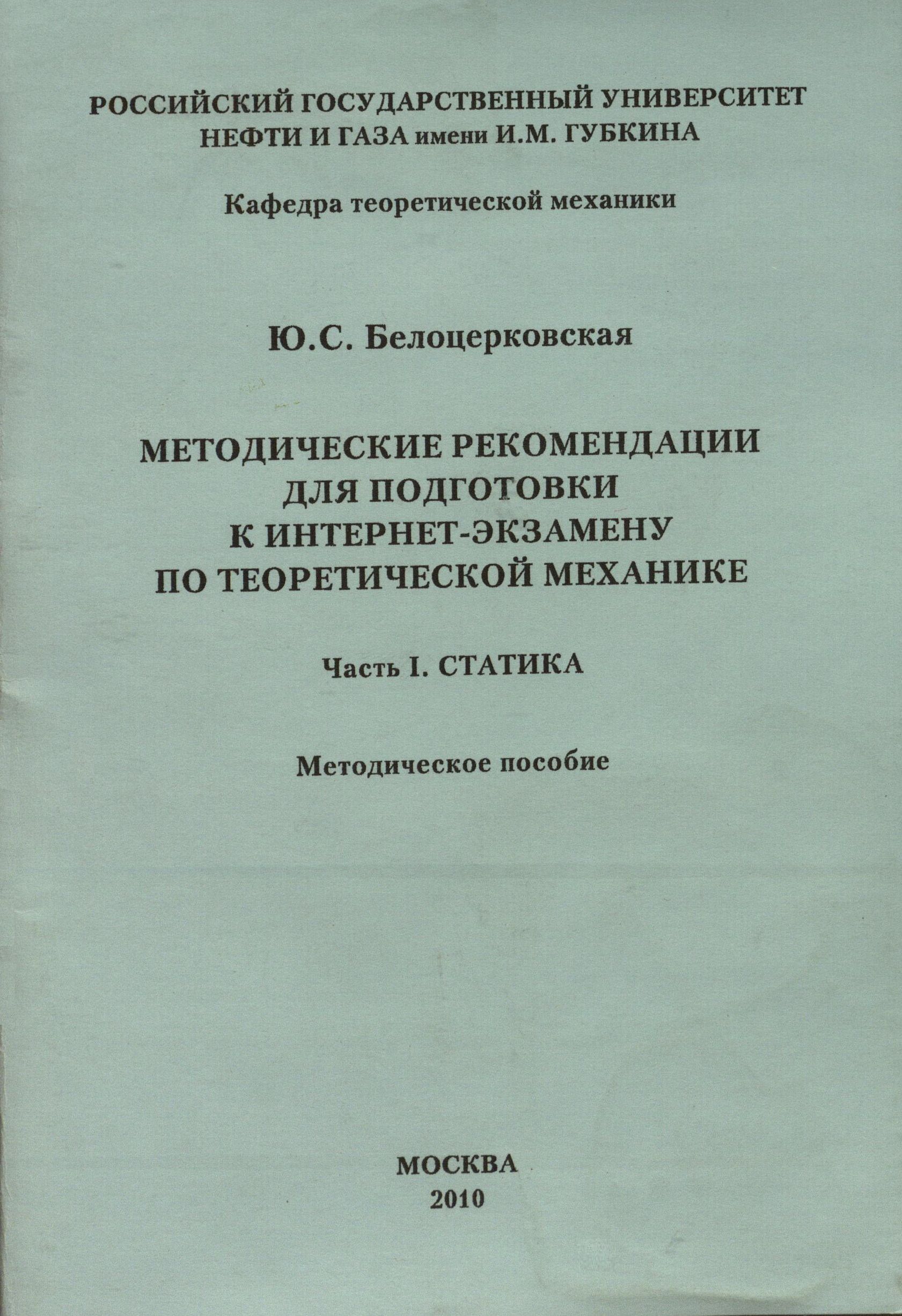 РОССИЙСКИЙ ГОСУДАРСТВЕННЫЙ УНИВЕРСИТЕТ
НЕФТИ И ГАЗА имени И.М. ГУБКИНА

Кафедра теоретической механики

Ю.С. Белоцерковская

МЕТОДИЧЕСКИЕ РЕКОМЕНДАЦИИ
ДЛЯ ПОДГОТОВКИ
К ИНТЕРНЕТ-ЭКЗАМЕНУ
ПО ТЕОРЕТИЧЕСКОЙ МЕХАНИКЕ

Часть I. СТАТИКА

Методическое пособие

МОСКВА
2010